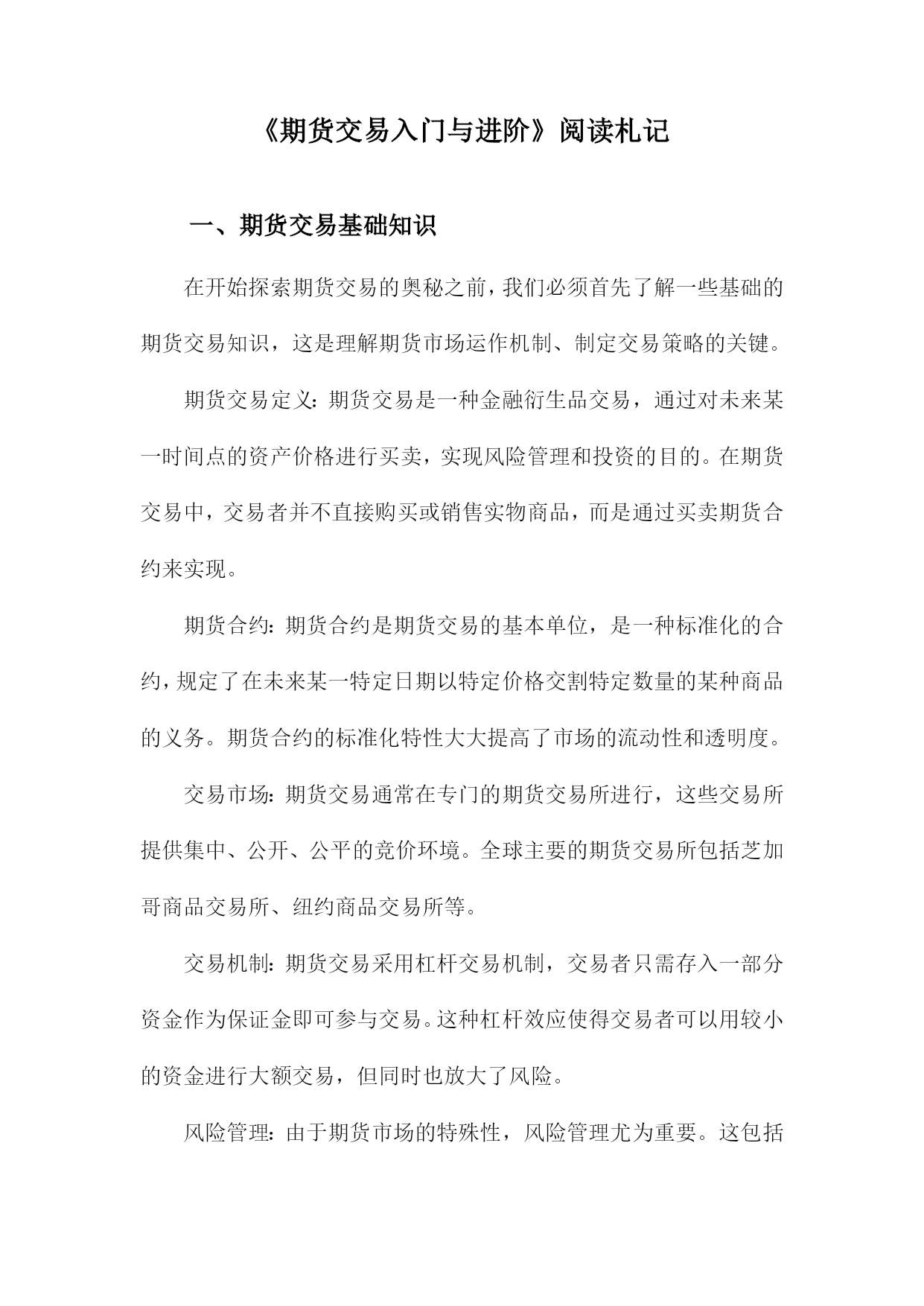 《期货交易入门与进阶》阅读札记

一、期货交易基础知识

在开始探索期货交易的奥秘之前，我们必须首先了解一些基础的期货交易知识，这是理解期货市场运作机制、制定交易策略的关键。

期货交易定义：期货交易是一种金融衍生品交易，通过对未来某一时间点的资产价格进行买卖，实现风险管理和投资的目的。在期货交易中，交易者并不直接购买或销售实物商品，而是通过买卖期货合约来实现。

期货合约：期货合约是期货交易的基本单位，是一种标准化的合约，规定了在未来某一特定日期以特定价格交割特定数量的某种商品的义务。期货合约的标准化特性大大提高了市场的流动性和透明度。

交易市场：期货交易通常在专门的期货交易所进行，这些交易所提供集中、公开、公平的竞价环境。全球主要的期货交易所包括芝加哥商品交易所、纽约商品交易所等。

交易机制：期货交易采用杠杆交易机制，交易者只需存入一部分资金作为保证金即可参与交易。这种杠杆效应使得交易者可以用较小的资金进行大额交易，但同时也放大了风险。

风险管理：由于期货市场的特殊性，风险管理尤为重要。这包括